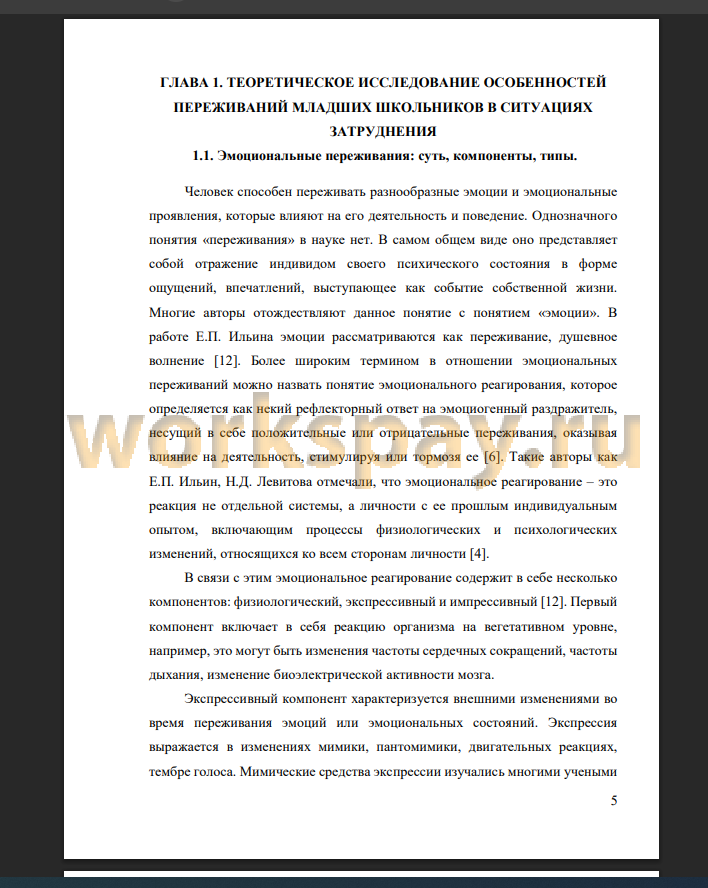 ГЛАВА 1. ТЕОРЕТИЧЕСКОЕ ИССЛЕДОВАНИЕ ОСОБЕННОСТЕЙ ПЕРЕЖИВАНИЙ МЛАДШИХ ШКОЛЬНИКОВ В СИТУАЦИЯХ ЗАТРУДНЕНИЯ

1.1. Эмоциональные переживания: суть, компоненты, типы.

Человек способен переживать разнообразные эмоции и эмоциональные проявления, которые влияют на его деятельность и поведение. Однозначного понятия «переживания» в науке нет. В самом общем виде оно представляет собой отражение индивидом своего психического состояния в форме ощущений, впечатлений, выступающее как событие собственной жизни. Многие авторы отождествляют данное понятие с понятием «эмоции». В работе Е.П. Ильина эмоции рассматриваются как переживание, душевное волнение [12]. Более широким термином в отношении эмоциональных переживаний можно назвать понятие эмоционального реагирования, которое определяется как некий рефлекторный ответ на эмоциогенный раздражитель, несущий в себе положительные или отрицательные переживания, оказывая влияние на деятельность, стимулируя или тормозя ее [6]. Такие авторы как Е.П. Ильин, Н.Д. Левитова отмечали, что эмоциональное реагирование – это реакция не отдельной системы, а личности с ее прошлым индивидуальным опытом, включающим процессы физиологических и психологических изменений, относящихся ко всем сторонам личности [4].

В связи с этим эмоциональное реагирование содержит в себе несколько компонентов: физиологический, экспрессивный и импрессивный [12]. Первый компонент включает в себя реакцию организма на вегетативном уровне, например, это могут быть изменения частоты сердечных сокращений, частоты дыхания, изменение биоэлектрической активности мозга.

Экспрессивный компонент характеризуется внешними изменениями во время переживания эмоций или эмоциональных состояний. Экспрессия выражается в изменениях мимики, пантомимики, двигательных реакциях, тембре голоса. Мимические средства экспрессии изучались многими учеными

5

workspay.ru